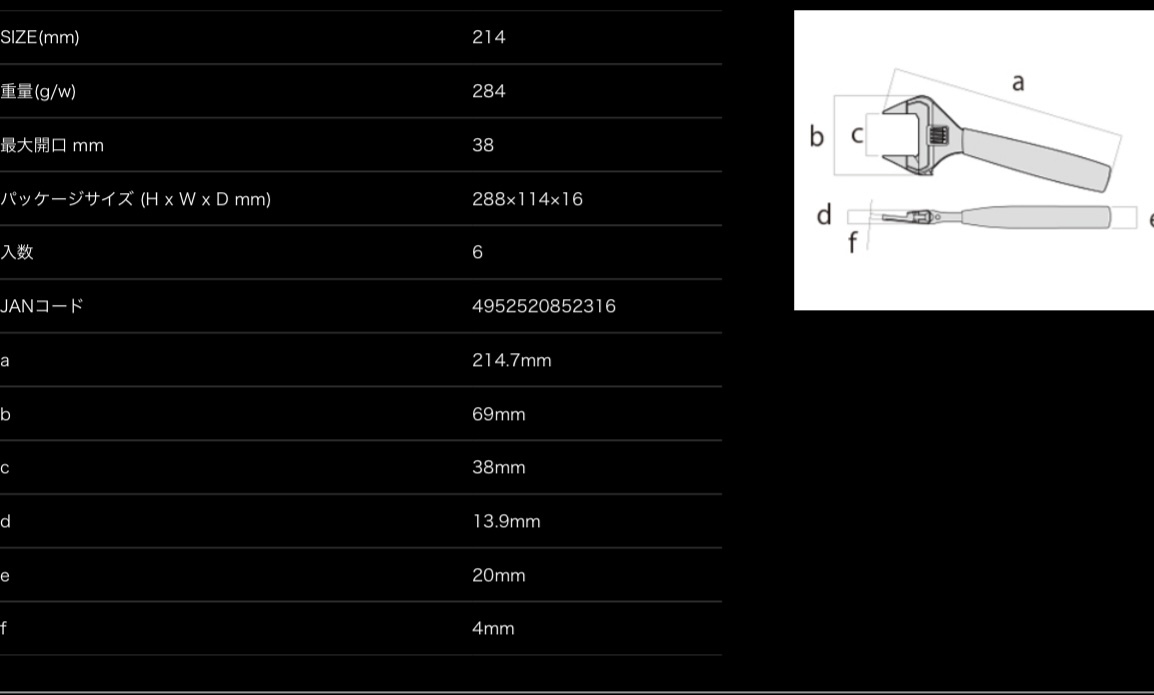 | | |
|---|---|
| SIZE(mm) | 214 |
| 重量(g/w) | 284 |
| 最大開口 mm | 38 |
| パッケージサイズ (H x W x D mm) | 288×114×16 |
| 入数 | 6 |
| JANコード | 4952520852316 |
| a | 214.7mm |
| b | 69mm |
| c | 38mm |
| d | 13.9mm |
| e | 20mm |
| f | 4mm |

a
b
c
d
f
e